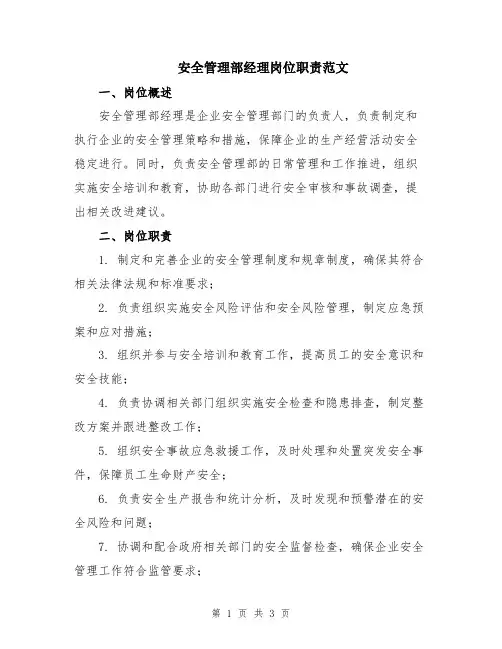 安全管理部经理岗位职责范文

一、岗位概述

安全管理部经理是企业安全管理部门的负责人，负责制定和执行企业的安全管理策略和措施，保障企业的生产经营活动安全稳定进行。同时，负责安全管理部的日常管理和工作推进，组织实施安全培训和教育，协助各部门进行安全审核和事故调查，提出相关改进建议。

二、岗位职责

1. 制定和完善企业的安全管理制度和规章制度，确保其符合相关法律法规和标准要求；

2. 负责组织实施安全风险评估和安全风险管理，制定应急预案和应对措施；

3. 组织并参与安全培训和教育工作，提高员工的安全意识和安全技能；

4. 负责协调相关部门组织实施安全检查和隐患排查，制定整改方案并跟进整改工作；

5. 组织安全事故应急救援工作，及时处理和处置突发安全事件，保障员工生命财产安全；

6. 负责安全生产报告和统计分析，及时发现和预警潜在的安全风险和问题；

7. 协调和配合政府相关部门的安全监督检查，确保企业安全管理工作符合监管要求；

第 1 页 共 3 页